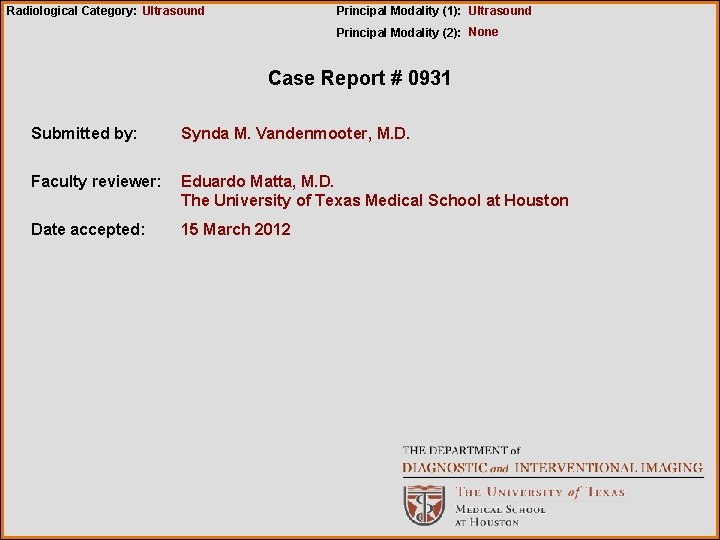 Radiological Category: Ultrasound

Principal Modality (1): Ultrasound
Principal Modality (2): None

Case Report # 0931

Submitted by: Synda M. Vandenmooter, M.D.

Faculty reviewer: Eduardo Matta, M.D.
The University of Texas Medical School at Houston

Date accepted: 15 March 2012

THE DEPARTMENT of
DIAGNOSTIC and INTERVENTIONAL IMAGING

THE UNIVERSITY of TEXAS
MEDICAL SCHOOL
AT HOUSTON